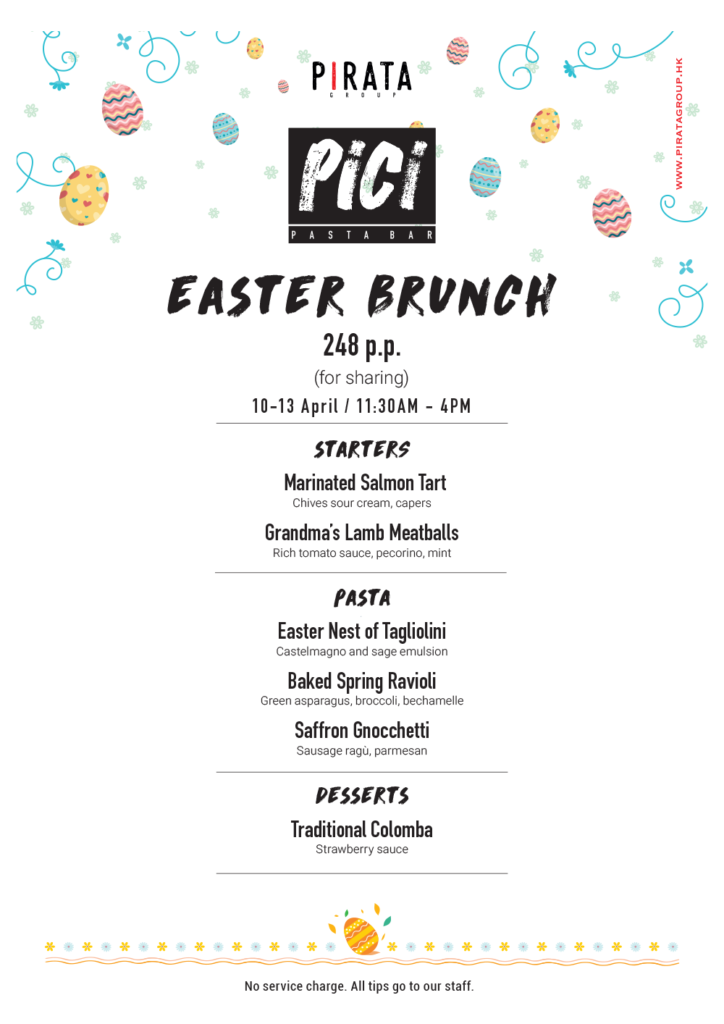 PIRATA
GROUP

WWW.PIRATAGROUP.HK

PICI
PASTA BAR

EASTER BRUNCH

248 p.p.

(for sharing)

10-13 April / 11:30AM - 4PM

STARTERS

Marinated Salmon Tart
Chives sour cream, capers

Grandma's Lamb Meatballs
Rich tomato sauce, pecorino, mint

PASTA

Easter Nest of Tagliolini
Castelmagno and sage emulsion

Baked Spring Ravioli
Green asparagus, broccoli, bechamelle

Saffron Gnocchetti
Sausage ragù, parmesan

DESSERTS

Traditional Colomba
Strawberry sauce

No service charge. All tips go to our staff.